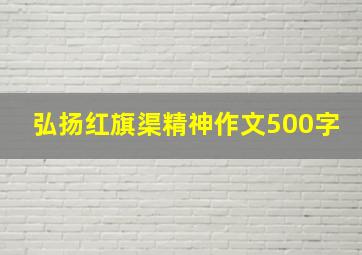 弘扬红旗渠精神作文500字